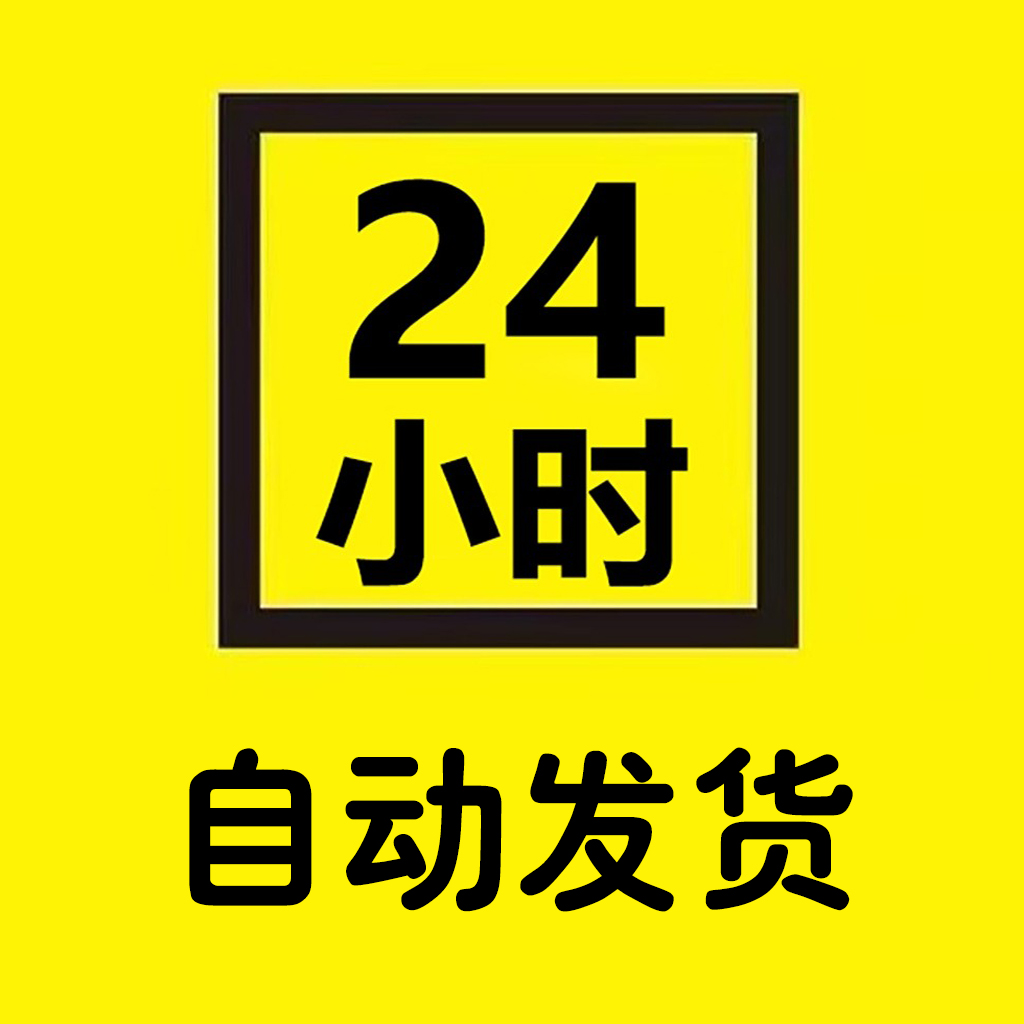 24
小时

自动发货